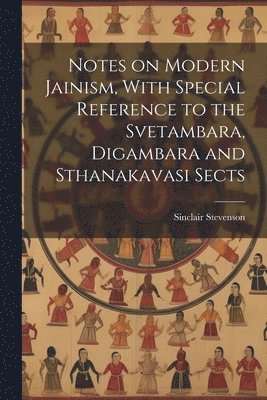 Notes on Modern Jainism, With Special Reference to the Svetambara, Digambara and Sthanakavasi Sects

Sinclair Stevenson